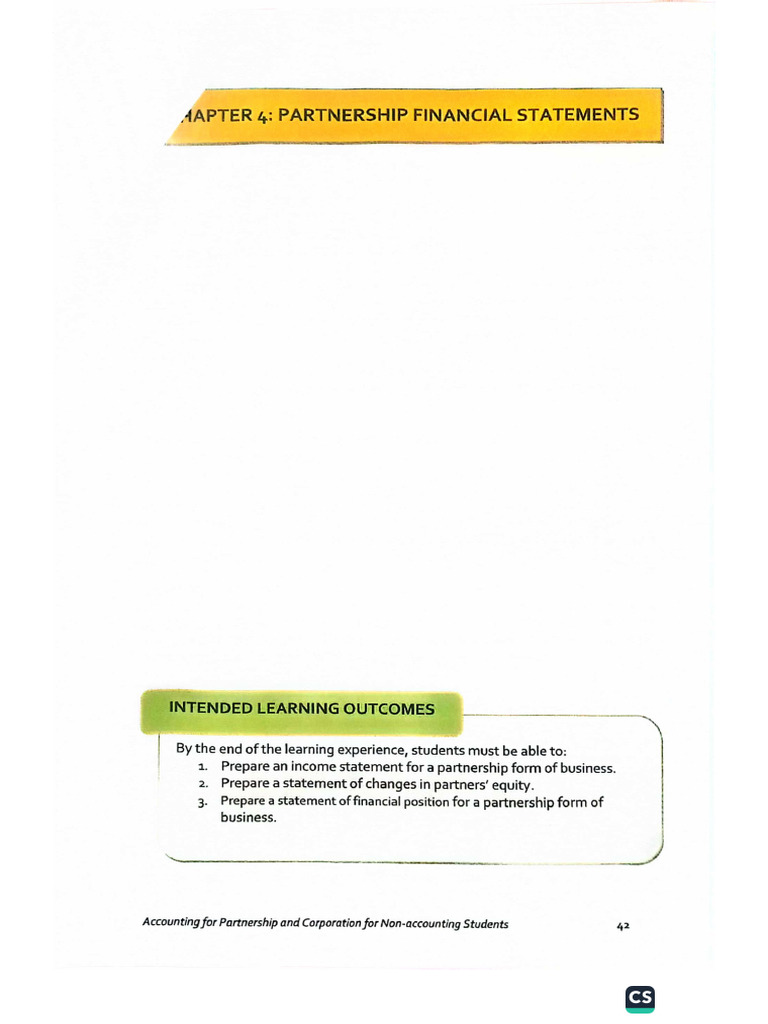 HAPTER 4: PARTNERSHIP FINANCIAL STATEMENTS

INTENDED LEARNING OUTCOMES

By the end of the learning experience, students must be able to:
1. Prepare an income statement for a partnership form of business.
2. Prepare a statement of changes in partners' equity.
3. Prepare a statement of financial position for a partnership form of business.

Accounting for Partnership and Corporation for Non-accounting Students 42

CS